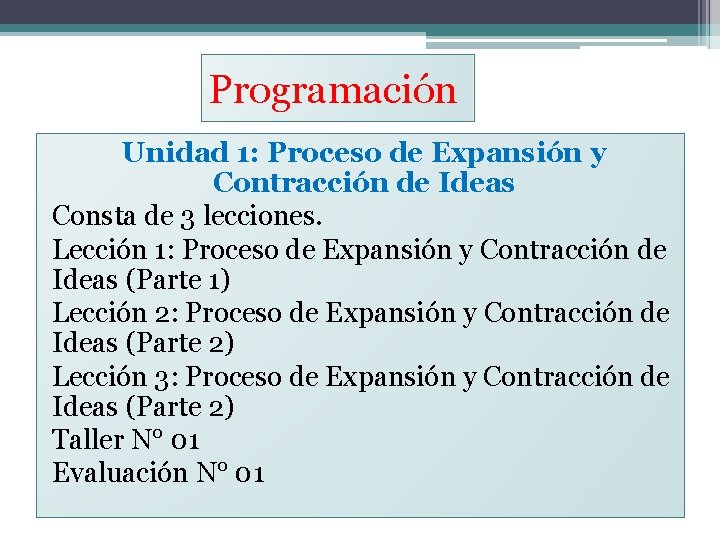 Programación

Unidad 1: Proceso de Expansión y Contracción de Ideas

Consta de 3 lecciones.

Lección 1: Proceso de Expansión y Contracción de Ideas (Parte 1)

Lección 2: Proceso de Expansión y Contracción de Ideas (Parte 2)

Lección 3: Proceso de Expansión y Contracción de Ideas (Parte 2)

Taller N° 01

Evaluación N° 01